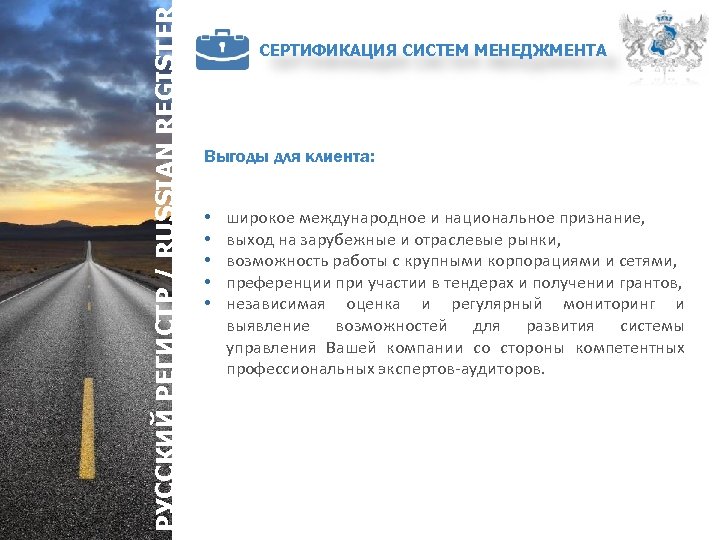 РУССКИЙ РЕГИСТР / RUSSIAN REGISTER

СЕРТИФИКАЦИЯ СИСТЕМ МЕНЕДЖМЕНТА

Выгоды для клиента:

• широкое международное и национальное признание,
• выход на зарубежные и отраслевые рынки,
• возможность работы с крупными корпорациями и сетями,
• преференции при участии в тендерах и получении грантов,
• независимая оценка и регулярный мониторинг и выявление возможностей для развития системы управления Вашей компании со стороны компетентных профессиональных экспертов-аудиторов.